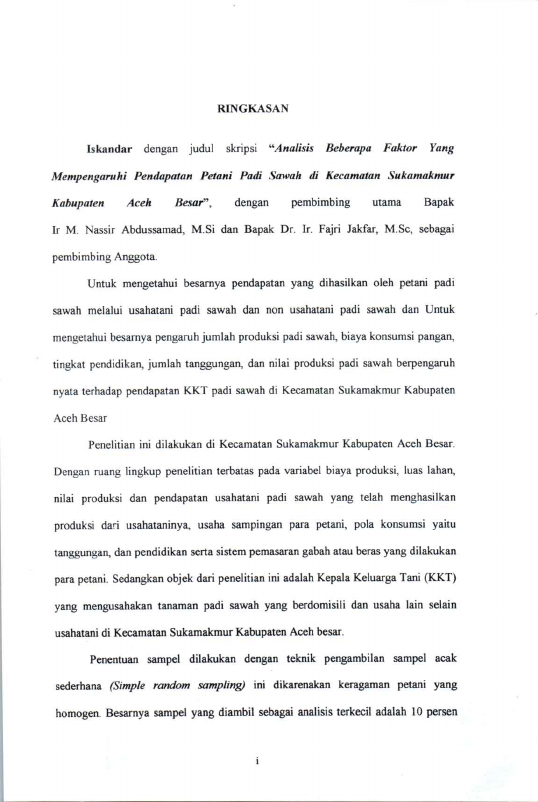 RINGKASAN

Iskandar dengan judul skripsi "Analisis Beberapa Faktor Yang Mempengaruhi Pendapatan Petani Padi Sawah di Kecamatan Sukamakmur Kabupaten Aceh Besar", dengan pembimbing utama Bapak Ir M. Nassir Abdussamad, M.Si dan Bapak Dr. Ir. Fajri Jakfar, M.Sc, sebagai pembimbing Anggota.

Untuk mengetahui besarnya pendapatan yang dihasilkan oleh petani padi sawah melalui usahatani padi sawah dan non usahatani padi sawah dan Untuk mengetahui besarnya pengaruh jumlah produksi padi sawah, biaya konsumsi pangan, tingkat pendidikan, jumlah tanggungan, dan nilai produksi padi sawah berpengaruh nyata terhadap pendapatan KKT padi sawah di Kecamatan Sukamakmur Kabupaten Aceh Besar

Penelitian ini dilakukan di Kecamatan Sukamakmur Kabupaten Aceh Besar. Dengan ruang lingkup penelitian terbatas pada variabel biaya produksi, luas lahan, nilai produksi dan pendapatan usahatani padi sawah yang telah menghasilkan produksi dari usahataninya, usaha sampingan para petani, pola konsumsi yaitu tanggungan, dan pendidikan serta sistem pemasaran gabah atau beras yang dilakukan para petani. Sedangkan objek dari penelitian ini adalah Kepala Keluarga Tani (KKT) yang mengusahakan tanaman padi sawah yang berdomisili dan usaha lain selain usahatani di Kecamatan Sukamakmur Kabupaten Aceh besar.

Penentuan sampel dilakukan dengan teknik pengambilan sampel acak sederhana (Simple random sampling) ini dikarenakan keragaman petani yang homogen. Besarnya sampel yang diambil sebagai analisis terkecil adalah 10 persen

i